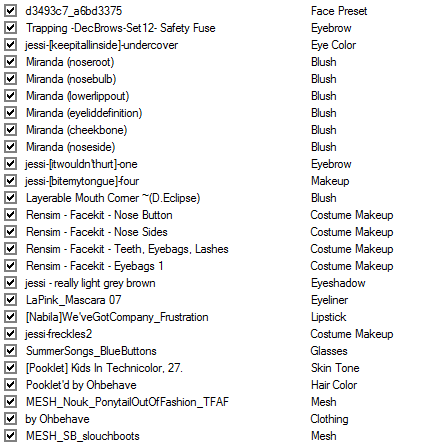 | | |
|---|---|
| d3493c7_a6bd3375 | Face Preset |
| Trapping -DecBrows-Set12- Safety Fuse | Eyebrow |
| jessi-[keepitallinside]-undercover | Eye Color |
| Miranda (noseroot) | Blush |
| Miranda (nosebulb) | Blush |
| Miranda (lowerlippout) | Blush |
| Miranda (eyeliddefinition) | Blush |
| Miranda (cheekbone) | Blush |
| Miranda (noseside) | Blush |
| jessi-[itwouldn'thurt]-one | Eyebrow |
| jessi-[bitemytongue]-four | Makeup |
| Layerable Mouth Corner ~(D.Eclipse) | Blush |
| Rensim - Facekit - Nose Button | Costume Makeup |
| Rensim - Facekit - Nose Sides | Costume Makeup |
| Rensim - Facekit - Teeth, Eyebags, Lashes | Costume Makeup |
| Rensim - Facekit - Eyebags 1 | Costume Makeup |
| jessi - really light grey brown | Eyeshadow |
| LaPink_Mascara 07 | Eyeliner |
| [Nabila]We'veGotCompany_Frustration | Lipstick |
| jessi-freckles2 | Costume Makeup |
| SummerSongs_BlueButtons | Glasses |
| [Pooklet] Kids In Technicolor, 27. | Skin Tone |
| Pooklet'd by Ohbehave | Hair Color |
| MESH_Nouk_PonytailOutOfFashion_TFAF | Mesh |
| by Ohbehave | Clothing |
| MESH_SB_slouchboots | Mesh |